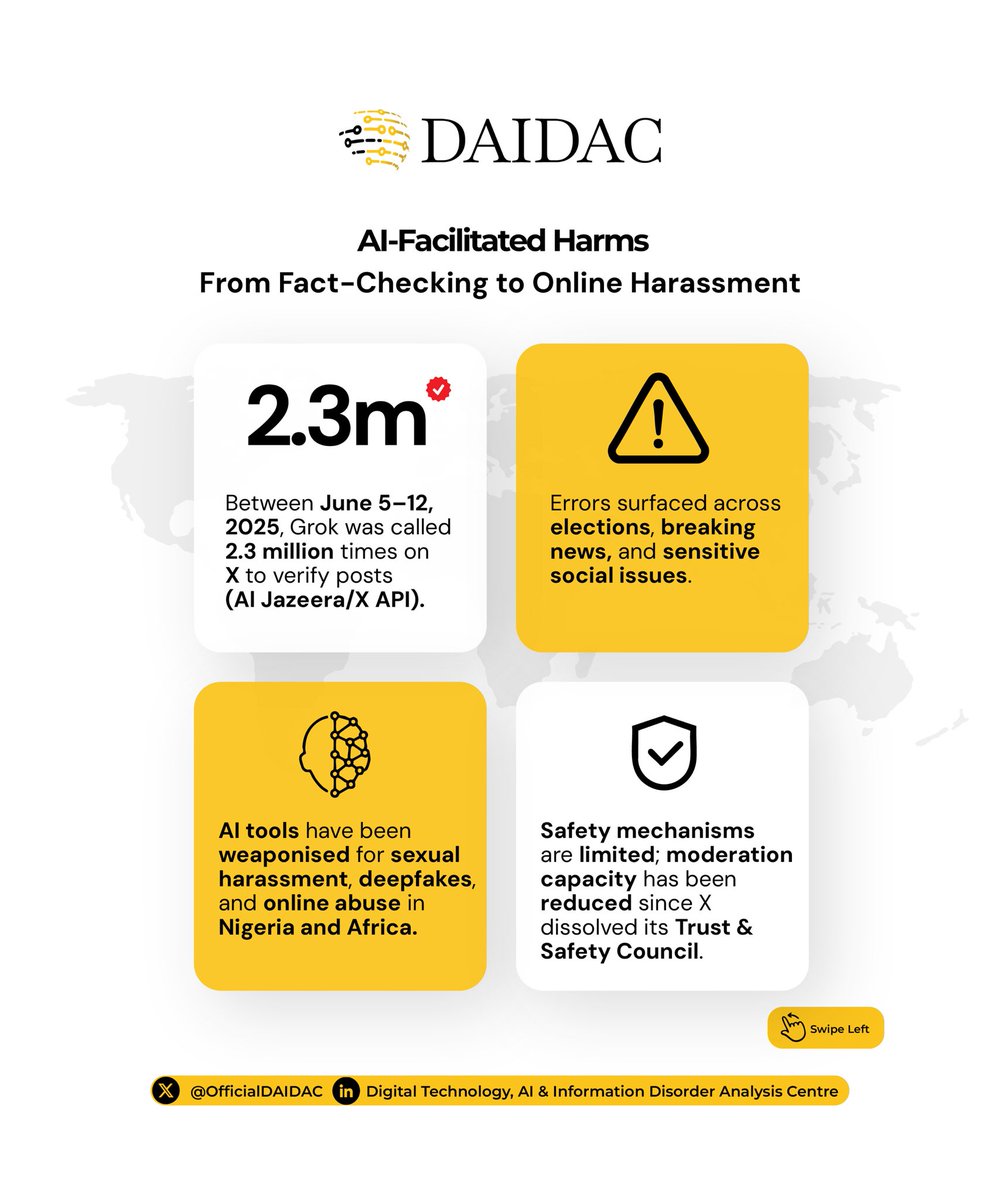 DAIDAC

AI-Facilitated Harms
From Fact-Checking to Online Harassment

2.3m

Between June 5–12, 2025, Grok was called 2.3 million times on X to verify posts (Al Jazeera/X API).

Errors surfaced across elections, breaking news, and sensitive social issues.

AI tools have been weaponised for sexual harassment, deepfakes, and online abuse in Nigeria and Africa.

Safety mechanisms are limited; moderation capacity has been reduced since X dissolved its Trust & Safety Council.

Swipe Left

@OfficialDAIDAC Digital Technology, AI & Information Disorder Analysis Centre